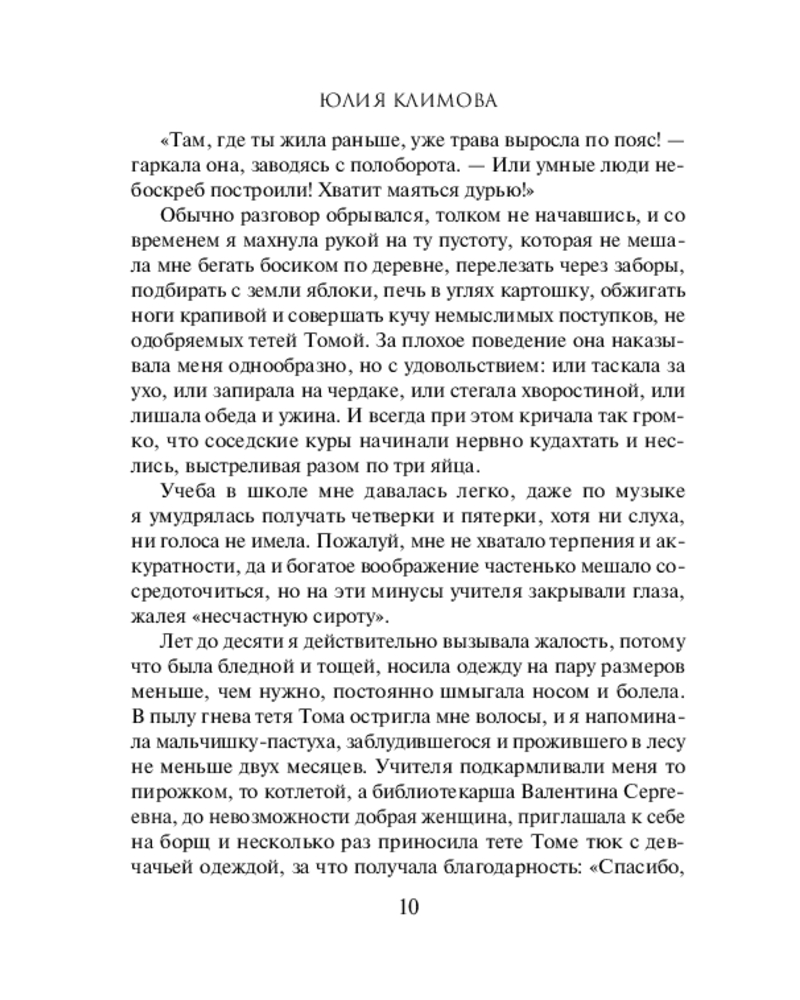 ЮЛИЯ КЛИМОВА

«Там, где ты жила раньше, уже трава выросла по пояс! — гаркала она, заводясь с полоборота. — Или умные люди небоскреб построили! Хватит маяться дурью!»

Обычно разговор обрывался, толком не начавшись, и со временем я махнула рукой на ту пустоту, которая не мешала мне бегать босиком по деревне, перелезать через заборы, подбирать с земли яблоки, печь в углях картошку, обжигать ноги крапивой и совершать кучу немыслимых поступков, не одобряемых тетей Томой. За плохое поведение она наказывала меня однообразно, но с удовольствием: или таскала за ухо, или запирала на чердаке, или стегала хворостиной, или лишала обеда и ужина. И всегда при этом кричала так громко, что соседские куры начинали нервно кудахтать и неслись, выстреливая разом по три яйца.

Учеба в школе мне давалась легко, даже по музыке я умудрялась получать четверки и пятерки, хотя ни слуха, ни голоса не имела. Пожалуй, мне не хватало терпения и аккуратности, да и богатое воображение частенько мешало сосредоточиться, но на эти минусы учителя закрывали глаза, жалея «несчастную сироту».

Лет до десяти я действительно вызывала жалость, потому что была бледной и тощей, носила одежду на пару размеров меньше, чем нужно, постоянно шмыгала носом и болела. В пылу гнева тетя Тома остригла мне волосы, и я напоминала мальчишку-пастуха, заблудившегося и прожившего в лесу не меньше двух месяцев. Учителя подкармливали меня то пирожком, то котлетой, а библиотекарша Валентина Сергеевна, до невозможности добрая женщина, приглашала к себе на борщ и несколько раз приносила тете Томе тюк с девчачьей одеждой, за что получала благодарность: «Спасибо,

10